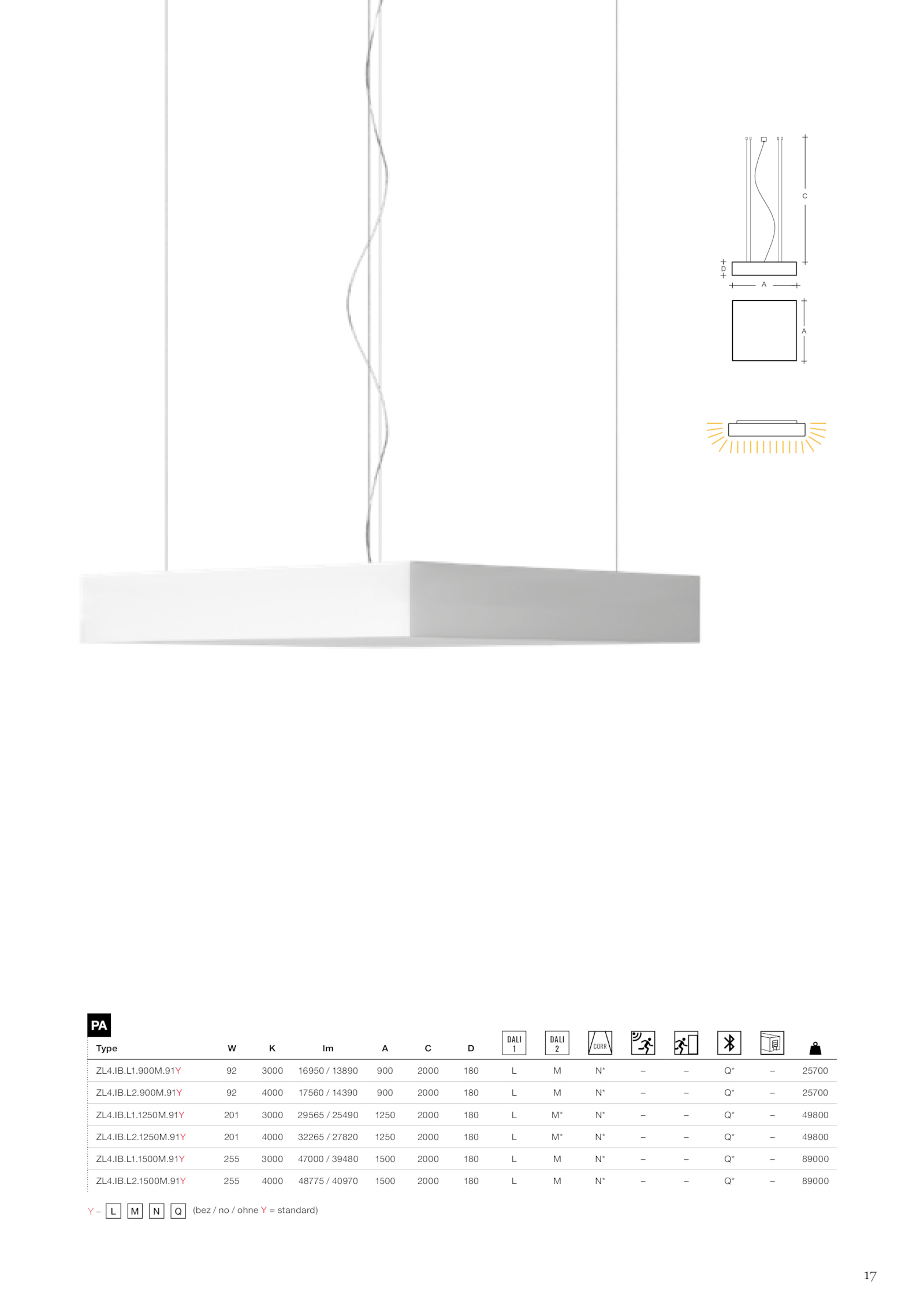 C

D

A

A

PA

| Type | W | K | lm | A | C | D | DALI 1 | DALI 2 | CORR | | | | | |
|---|---|---|---|---|---|---|---|---|---|---|---|---|---|---|
| ZL4.IB.L1.900M.91Y | 92 | 3000 | 16950 / 13890 | 900 | 2000 | 180 | L | M | N* | – | – | Q* | – | 25700 |
| ZL4.IB.L2.900M.91Y | 92 | 4000 | 17560 / 14390 | 900 | 2000 | 180 | L | M | N* | – | – | Q* | – | 25700 |
| ZL4.IB.L1.1250M.91Y | 201 | 3000 | 29565 / 25490 | 1250 | 2000 | 180 | L | M* | N* | – | – | Q* | – | 49800 |
| ZL4.IB.L2.1250M.91Y | 201 | 4000 | 32265 / 27820 | 1250 | 2000 | 180 | L | M* | N* | – | – | Q* | – | 49800 |
| ZL4.IB.L1.1500M.91Y | 255 | 3000 | 47000 / 39480 | 1500 | 2000 | 180 | L | M | N* | – | – | Q* | – | 89000 |
| ZL4.IB.L2.1500M.91Y | 255 | 4000 | 48775 / 40970 | 1500 | 2000 | 180 | L | M | N* | – | – | Q* | – | 89000 |

Y – L M N Q (bez / no / ohne Y = standard)

17